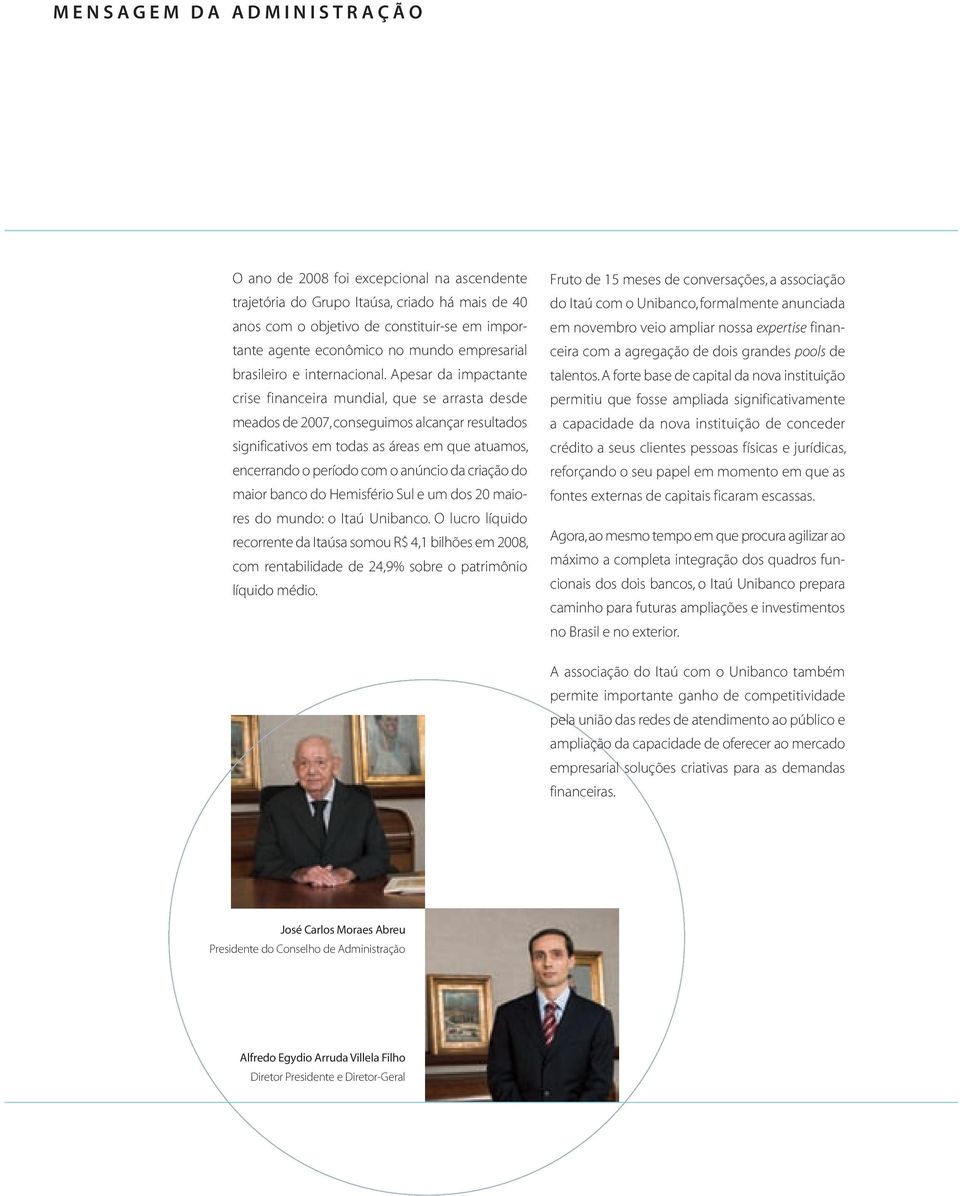 MENSAGEM DA ADMINISTRAÇÃO

O ano de 2008 foi excepcional na ascendente trajetória do Grupo Itaúsa, criado há mais de 40 anos com o objetivo de constituir-se em importante agente econômico no mundo empresarial brasileiro e internacional. Apesar da impactante crise financeira mundial, que se arrasta desde meados de 2007, conseguimos alcançar resultados significativos em todas as áreas em que atuamos, encerrando o período com o anúncio da criação do maior banco do Hemisfério Sul e um dos 20 maiores do mundo: o Itaú Unibanco. O lucro líquido recorrente da Itaúsa somou R$ 4,1 bilhões em 2008, com rentabilidade de 24,9% sobre o patrimônio líquido médio.

Fruto de 15 meses de conversações, a associação do Itaú com o Unibanco, formalmente anunciada em novembro veio ampliar nossa expertise financeira com a agregação de dois grandes pools de talentos. A forte base de capital da nova instituição permitiu que fosse ampliada significativamente a capacidade da nova instituição de conceder crédito a seus clientes pessoas físicas e jurídicas, reforçando o seu papel em momento em que as fontes externas de capitais ficaram escassas.

Agora, ao mesmo tempo em que procura agilizar ao máximo a completa integração dos quadros funcionais dos dois bancos, o Itaú Unibanco prepara caminho para futuras ampliações e investimentos no Brasil e no exterior.

A associação do Itaú com o Unibanco também permite importante ganho de competitividade pela união das redes de atendimento ao público e ampliação da capacidade de oferecer ao mercado empresarial soluções criativas para as demandas financeiras.

José Carlos Moraes Abreu
Presidente do Conselho de Administração

Alfredo Egydio Arruda Villela Filho
Diretor Presidente e Diretor-Geral